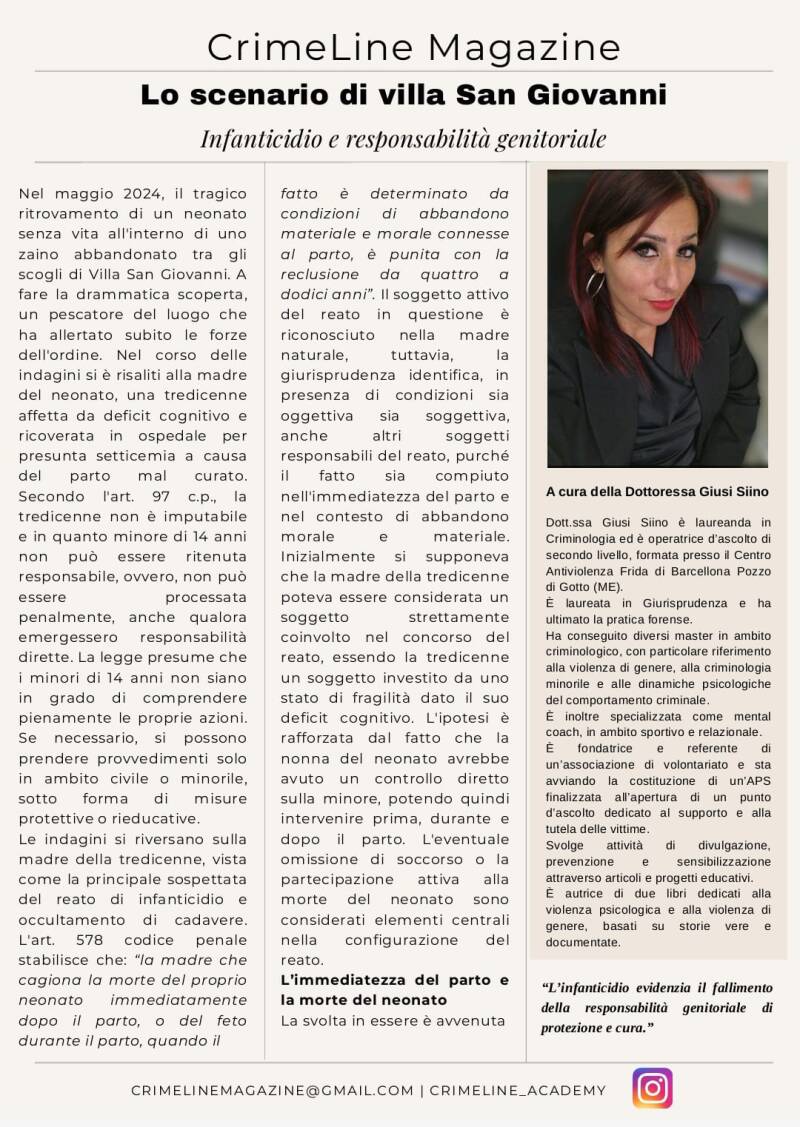 CrimeLine Magazine

Lo scenario di villa San Giovanni

Infanticidio e responsabilità genitoriale

Nel maggio 2024, il tragico ritrovamento di un neonato senza vita all'interno di uno zaino abbandonato tra gli scogli di Villa San Giovanni. A fare la drammatica scoperta, un pescatore del luogo che ha allertato subito le forze dell'ordine. Nel corso delle indagini si è risaliti alla madre del neonato, una tredicenne affetta da deficit cognitivo e ricoverata in ospedale per presunta setticemia a causa del parto mal curato. Secondo l'art. 97 c.p., la tredicenne non è imputabile e in quanto minore di 14 anni non può essere ritenuta responsabile, ovvero, non può essere processata penalmente, anche qualora emergessero responsabilità dirette. La legge presume che i minori di 14 anni non siano in grado di comprendere pienamente le proprie azioni. Se necessario, si possono prendere provvedimenti solo in ambito civile o minorile, sotto forma di misure protettive o rieducative.

Le indagini si riversano sulla madre della tredicenne, vista come la principale sospettata del reato di infanticidio e occultamento di cadavere. L'art. 578 codice penale stabilisce che: "la madre che cagiona la morte del proprio neonato immediatamente dopo il parto, o del feto durante il parto, quando il fatto è determinato da condizioni di abbandono materiale e morale connesse al parto, è punita con la reclusione da quattro a dodici anni". Il soggetto attivo del reato in questione è riconosciuto nella madre naturale, tuttavia, la giurisprudenza identifica, in presenza di condizioni sia oggettiva sia soggettiva, anche altri soggetti responsabili del reato, purché il fatto sia compiuto nell'immediatezza del parto e nel contesto di abbandono morale e materiale. Inizialmente si supponeva che la madre della tredicenne poteva essere considerata un soggetto strettamente coinvolto nel concorso del reato, essendo la tredicenne un soggetto investito da uno stato di fragilità dato il suo deficit cognitivo. L'ipotesi è rafforzata dal fatto che la nonna del neonato avrebbe avuto un controllo diretto sulla minore, potendo quindi intervenire prima, durante e dopo il parto. L'eventuale omissione di soccorso o la partecipazione attiva alla morte del neonato sono considerati elementi centrali nella configurazione del reato.

L'immediatezza del parto e la morte del neonato

La svolta in essere è avvenuta

A cura della Dottoressa Giusi Siino

Dott.ssa Giusi Siino è laureanda in Criminologia ed è operatrice d'ascolto di secondo livello, formata presso il Centro Antiviolenza Frida di Barcellona Pozzo di Gotto (ME).
È laureata in Giurisprudenza e ha ultimato la pratica forense.
Ha conseguito diversi master in ambito criminologico, con particolare riferimento alla violenza di genere, alla criminologia minorile e alle dinamiche psicologiche del comportamento criminale.
È inoltre specializzata come mental coach, in ambito sportivo e relazionale.
È fondatrice e referente di un'associazione di volontariato e sta avviando la costituzione di un'APS finalizzata all'apertura di un punto d'ascolto dedicato al supporto e alla tutela delle vittime.
Svolge attività di divulgazione, prevenzione e sensibilizzazione attraverso articoli e progetti educativi.
È autrice di due libri dedicati alla violenza psicologica e alla violenza di genere, basati su storie vere e documentate.

"L'infanticidio evidenzia il fallimento della responsabilità genitoriale di protezione e cura."

CRIMELINEMAGAZINE@GMAIL.COM | CRIMELINE_ACADEMY